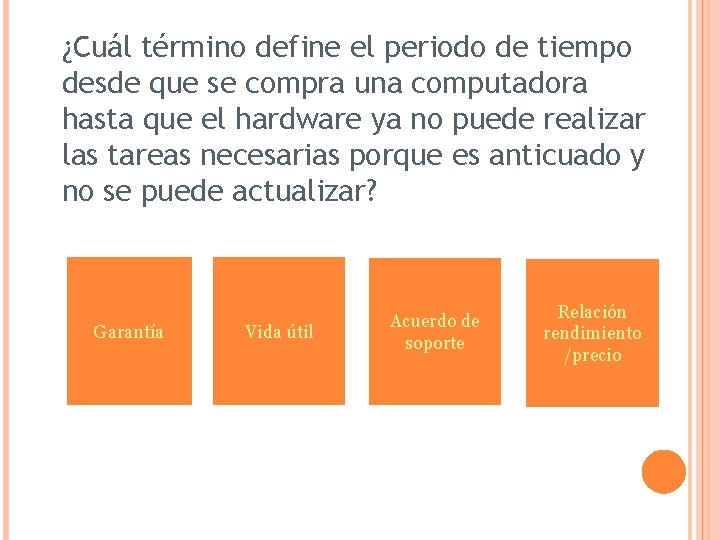 ¿Cuál término define el periodo de tiempo desde que se compra una computadora hasta que el hardware ya no puede realizar las tareas necesarias porque es anticuado y no se puede actualizar?

Garantía

Vida útil

Acuerdo de soporte

Relación rendimiento /precio